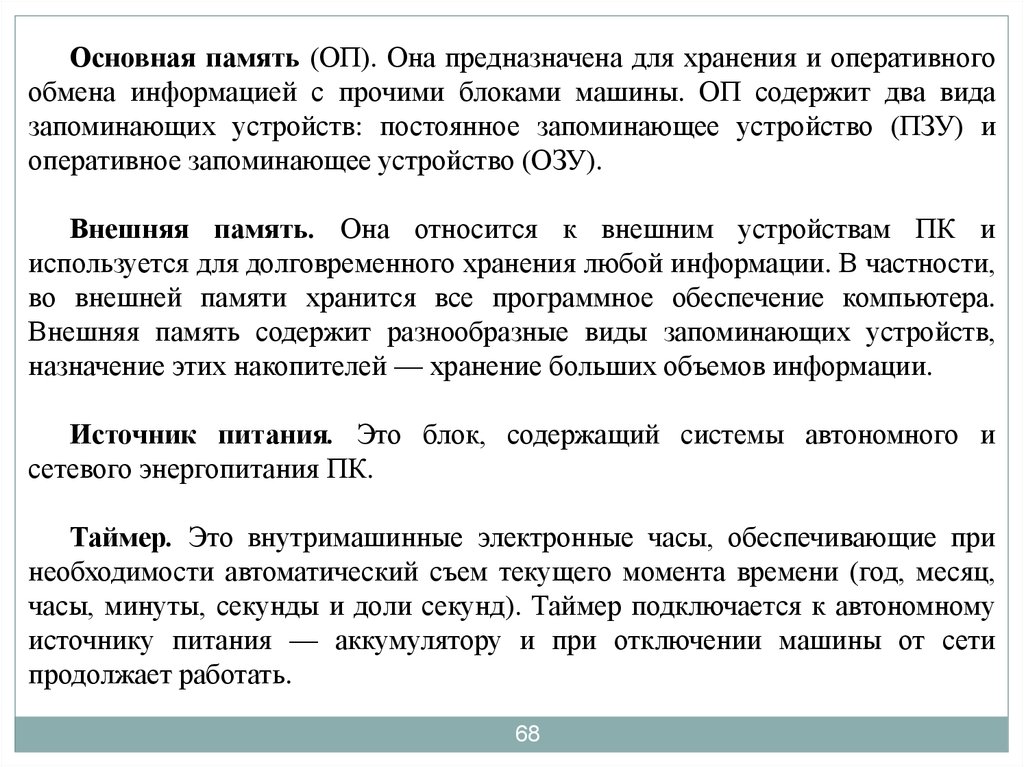 Основная память (ОП). Она предназначена для хранения и оперативного обмена информацией с прочими блоками машины. ОП содержит два вида запоминающих устройств: постоянное запоминающее устройство (ПЗУ) и оперативное запоминающее устройство (ОЗУ).

Внешняя память. Она относится к внешним устройствам ПК и используется для долговременного хранения любой информации. В частности, во внешней памяти хранится все программное обеспечение компьютера. Внешняя память содержит разнообразные виды запоминающих устройств, назначение этих накопителей — хранение больших объемов информации.

Источник питания. Это блок, содержащий системы автономного и сетевого энергопитания ПК.

Таймер. Это внутримашинные электронные часы, обеспечивающие при необходимости автоматический съем текущего момента времени (год, месяц, часы, минуты, секунды и доли секунд). Таймер подключается к автономному источнику питания — аккумулятору и при отключении машины от сети продолжает работать.

68